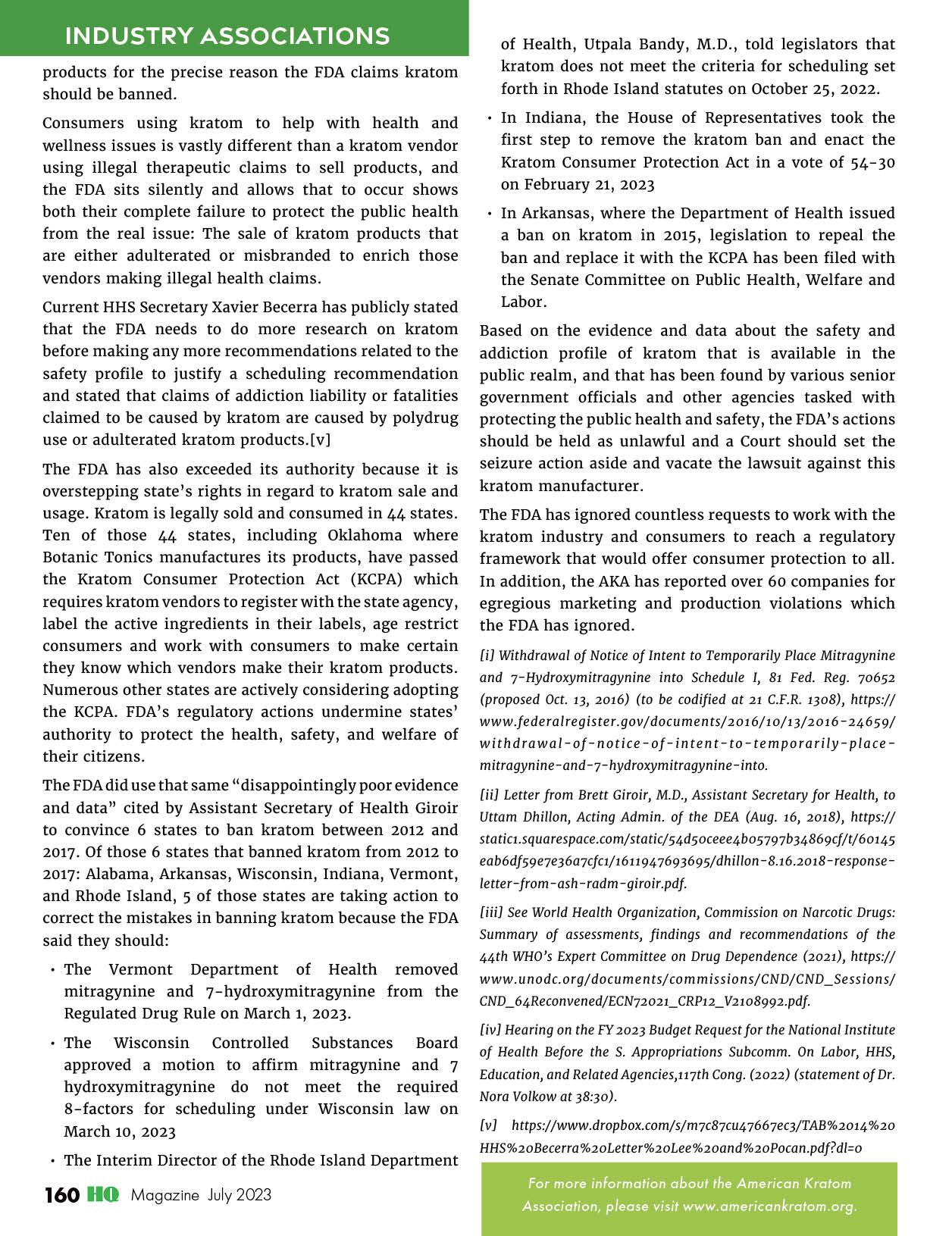 INDUSTRY ASSOCIATIONS

products for the precise reason the FDA claims kratom should be banned.

Consumers using kratom to help with health and wellness issues is vastly different than a kratom vendor using illegal therapeutic claims to sell products, and the FDA sits silently and allows that to occur shows both their complete failure to protect the public health from the real issue: The sale of kratom products that are either adulterated or misbranded to enrich those vendors making illegal health claims.

Current HHS Secretary Xavier Becerra has publicly stated that the FDA needs to do more research on kratom before making any more recommendations related to the safety profile to justify a scheduling recommendation and stated that claims of addiction liability or fatalities claimed to be caused by kratom are caused by polydrug use or adulterated kratom products.[v]

The FDA has also exceeded its authority because it is overstepping state's rights in regard to kratom sale and usage. Kratom is legally sold and consumed in 44 states. Ten of those 44 states, including Oklahoma where Botanic Tonics manufactures its products, have passed the Kratom Consumer Protection Act (KCPA) which requires kratom vendors to register with the state agency, label the active ingredients in their labels, age restrict consumers and work with consumers to make certain they know which vendors make their kratom products. Numerous other states are actively considering adopting the KCPA. FDA's regulatory actions undermine states' authority to protect the health, safety, and welfare of their citizens.

The FDA did use that same "disappointingly poor evidence and data" cited by Assistant Secretary of Health Giroir to convince 6 states to ban kratom between 2012 and 2017. Of those 6 states that banned kratom from 2012 to 2017: Alabama, Arkansas, Wisconsin, Indiana, Vermont, and Rhode Island, 5 of those states are taking action to correct the mistakes in banning kratom because the FDA said they should:

• The Vermont Department of Health removed mitragynine and 7-hydroxymitragynine from the Regulated Drug Rule on March 1, 2023.

• The Wisconsin Controlled Substances Board approved a motion to affirm mitragynine and 7 hydroxymitragynine do not meet the required 8-factors for scheduling under Wisconsin law on March 10, 2023

• The Interim Director of the Rhode Island Department of Health, Utpala Bandy, M.D., told legislators that kratom does not meet the criteria for scheduling set forth in Rhode Island statutes on October 25, 2022.

• In Indiana, the House of Representatives took the first step to remove the kratom ban and enact the Kratom Consumer Protection Act in a vote of 54-30 on February 21, 2023

• In Arkansas, where the Department of Health issued a ban on kratom in 2015, legislation to repeal the ban and replace it with the KCPA has been filed with the Senate Committee on Public Health, Welfare and Labor.

Based on the evidence and data about the safety and addiction profile of kratom that is available in the public realm, and that has been found by various senior government officials and other agencies tasked with protecting the public health and safety, the FDA's actions should be held as unlawful and a Court should set the seizure action aside and vacate the lawsuit against this kratom manufacturer.

The FDA has ignored countless requests to work with the kratom industry and consumers to reach a regulatory framework that would offer consumer protection to all. In addition, the AKA has reported over 60 companies for egregious marketing and production violations which the FDA has ignored.

[i] Withdrawal of Notice of Intent to Temporarily Place Mitragynine and 7-Hydroxymitragynine into Schedule I, 81 Fed. Reg. 70652 (proposed Oct. 13, 2016) (to be codified at 21 C.F.R. 1308), https://www.federalregister.gov/documents/2016/10/13/2016-24659/withdrawal-of-notice-of-intent-to-temporarily-place-mitragynine-and-7-hydroxymitragynine-into.

[ii] Letter from Brett Giroir, M.D., Assistant Secretary for Health, to Uttam Dhillon, Acting Admin. of the DEA (Aug. 16, 2018), https://static1.squarespace.com/static/54d50ceee4b05797b34869cf/t/60145eab6df59e7e36a7cfc1/1611947693695/dhillon-8.16.2018-response-letter-from-ash-radm-giroir.pdf.

[iii] See World Health Organization, Commission on Narcotic Drugs: Summary of assessments, findings and recommendations of the 44th WHO's Expert Committee on Drug Dependence (2021), https://www.unodc.org/documents/commissions/CND/CND_Sessions/CND_64Reconvened/ECN72021_CRP12_V2108992.pdf.

[iv] Hearing on the FY 2023 Budget Request for the National Institute of Health Before the S. Appropriations Subcomm. On Labor, HHS, Education, and Related Agencies,117th Cong. (2022) (statement of Dr. Nora Volkow at 38:30).

[v] https://www.dropbox.com/s/m7c87cu47667ec3/TAB%2014%20HHS%20Becerra%20Letter%20Lee%20and%20Pocan.pdf?dl=0

For more information about the American Kratom Association, please visit www.americankratom.org.

160 HQ Magazine July 2023